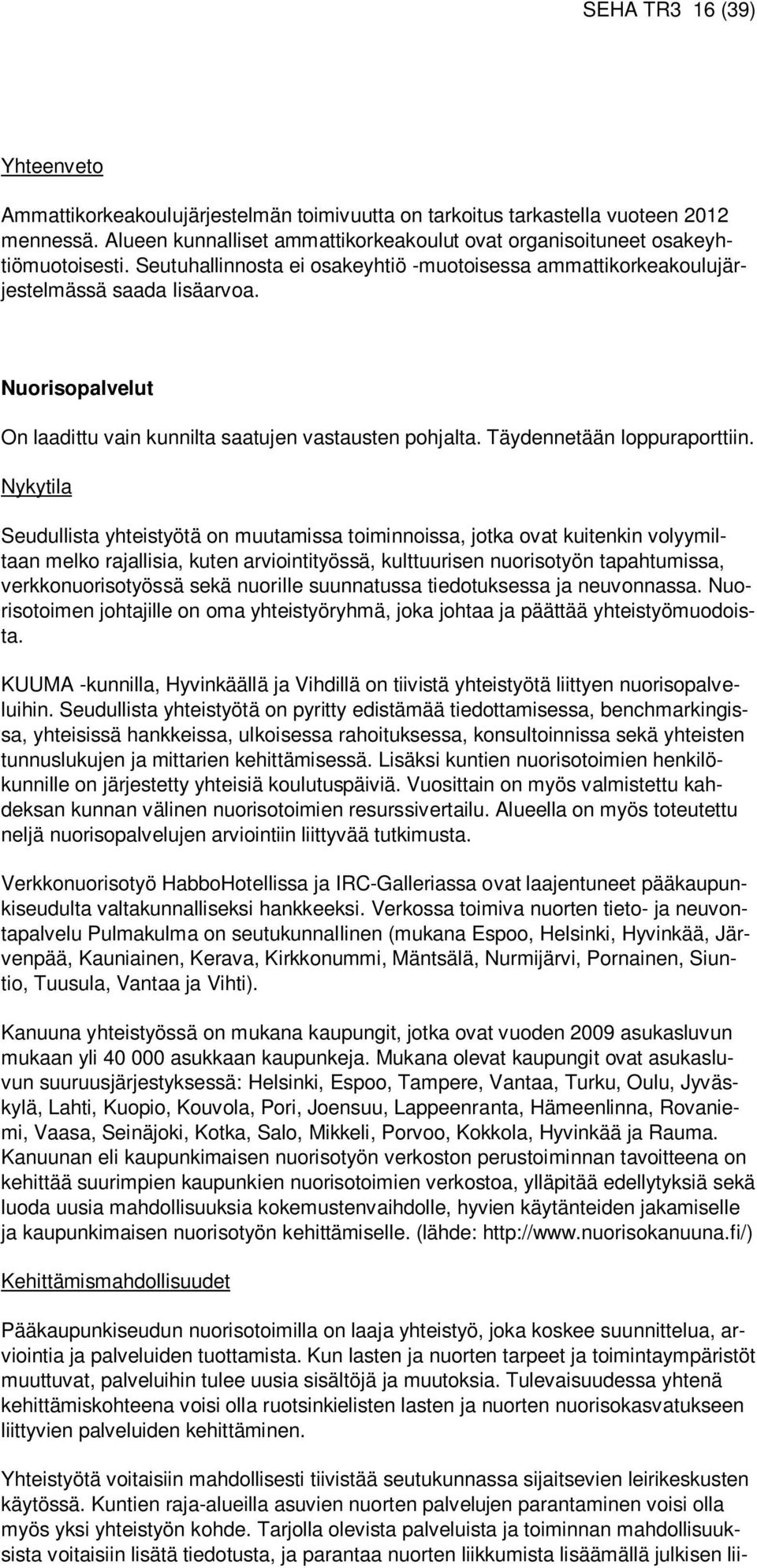 SEHA TR3 16 (39)

Yhteenveto

Ammattikorkeakoulujärjestelmän toimivuutta on tarkoitus tarkastella vuoteen 2012 mennessä. Alueen kunnalliset ammattikorkeakoulut ovat organisoituneet osakeyhtiömuotoisesti. Seutuhallinnosta ei osakeyhtiö -muotoisessa ammattikorkeakoulujärjestelmässä saada lisäarvoa.

Nuorisopalvelut

On laadittu vain kunnilta saatujen vastausten pohjalta. Täydennetään loppuraporttiin.

Nykytila

Seudullista yhteistyötä on muutamissa toiminnoissa, jotka ovat kuitenkin volyymiltaan melko rajallisia, kuten arviointityössä, kulttuurisen nuorisotyön tapahtumissa, verkkonuorisotyössä sekä nuorille suunnatussa tiedotuksessa ja neuvonnassa. Nuorisotoimen johtajille on oma yhteistyöryhmä, joka johtaa ja päättää yhteistyömuodoista.

KUUMA -kunnilla, Hyvinkäällä ja Vihdillä on tiivistä yhteistyötä liittyen nuorisopalveluihin. Seudullista yhteistyötä on pyritty edistämää tiedottamisessa, benchmarkingissa, yhteisissä hankkeissa, ulkoisessa rahoituksessa, konsultoinnissa sekä yhteisten tunnuslukujen ja mittarien kehittämisessä. Lisäksi kuntien nuorisotoimien henkilökunnille on järjestetty yhteisiä koulutuspäiviä. Vuosittain on myös valmistettu kahdeksan kunnan välinen nuorisotoimien resurssivertailu. Alueella on myös toteutettu neljä nuorisopalvelujen arviointiin liittyvää tutkimusta.

Verkkonuorisotyö HabboHotellissa ja IRC-Galleriassa ovat laajentuneet pääkaupunkiseudulta valtakunnalliseksi hankkeeksi. Verkossa toimiva nuorten tieto- ja neuvontapalvelu Pulmakulma on seutukunnallinen (mukana Espoo, Helsinki, Hyvinkää, Järvenpää, Kauniainen, Kerava, Kirkkonummi, Mäntsälä, Nurmijärvi, Pornainen, Siuntio, Tuusula, Vantaa ja Vihti).

Kanuuna yhteistyössä on mukana kaupungit, jotka ovat vuoden 2009 asukasluvun mukaan yli 40 000 asukkaan kaupunkeja. Mukana olevat kaupungit ovat asukasluvun suuruusjärjestyksessä: Helsinki, Espoo, Tampere, Vantaa, Turku, Oulu, Jyväskylä, Lahti, Kuopio, Kouvola, Pori, Joensuu, Lappeenranta, Hämeenlinna, Rovaniemi, Vaasa, Seinäjoki, Kotka, Salo, Mikkeli, Porvoo, Kokkola, Hyvinkää ja Rauma. Kanuunan eli kaupunkimaisen nuorisotyön verkoston perustoiminnan tavoitteena on kehittää suurimpien kaupunkien nuorisotoimien verkostoa, ylläpitää edellytyksiä sekä luoda uusia mahdollisuuksia kokemustenvaihdolle, hyvien käytänteiden jakamiselle ja kaupunkimaisen nuorisotyön kehittämiselle. (lähde: http://www.nuorisokanuuna.fi/)

Kehittämismahdollisuudet

Pääkaupunkiseudun nuorisotoimilla on laaja yhteistyö, joka koskee suunnittelua, arviointia ja palveluiden tuottamista. Kun lasten ja nuorten tarpeet ja toimintaympäristöt muuttuvat, palveluihin tulee uusia sisältöjä ja muutoksia. Tulevaisuudessa yhtenä kehittämiskohteena voisi olla ruotsinkielisten lasten ja nuorten nuorisokasvatukseen liittyvien palveluiden kehittäminen.

Yhteistyötä voitaisiin mahdollisesti tiivistää seutukunnassa sijaitsevien leirikeskusten käytössä. Kuntien raja-alueilla asuvien nuorten palvelujen parantaminen voisi olla myös yksi yhteistyön kohde. Tarjolla olevista palveluista ja toiminnan mahdollisuuksista voitaisiin lisätä tiedotusta, ja parantaa nuorten liikkumista lisäämällä julkisen lii-